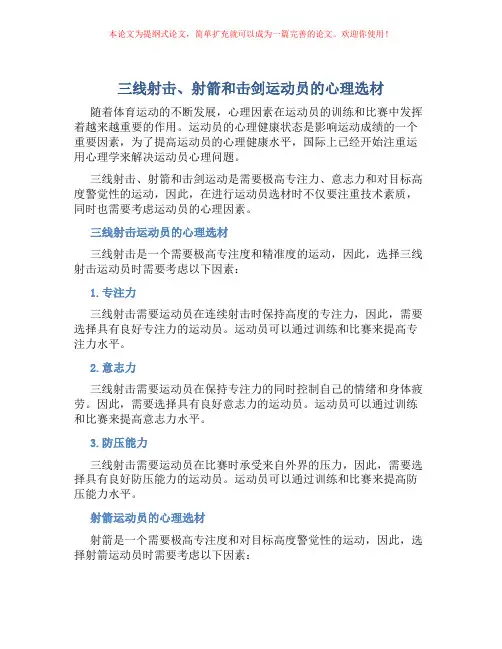 本论文为提纲式论文，简单扩充就可以成为一篇完善的论文。欢迎你使用！

三线射击、射箭和击剑运动员的心理选材

随着体育运动的不断发展，心理因素在运动员的训练和比赛中发挥着越来越重要的作用。运动员的心理健康状态是影响运动成绩的一个重要因素，为了提高运动员的心理健康水平，国际上已经开始注重运用心理学来解决运动员心理问题。

三线射击、射箭和击剑运动是需要极高专注力、意志力和对目标高度警觉性的运动，因此，在进行运动员选材时不仅要注重技术素质，同时也需要考虑运动员的心理因素。

三线射击运动员的心理选材

三线射击是一个需要极高专注度和精准度的运动，因此，选择三线射击运动员时需要考虑以下因素：

1. 专注力

三线射击需要运动员在连续射击时保持高度的专注力，因此，需要选择具有良好专注力的运动员。运动员可以通过训练和比赛来提高专注力水平。

2. 意志力

三线射击需要运动员在保持专注力的同时控制自己的情绪和身体疲劳。因此，需要选择具有良好意志力的运动员。运动员可以通过训练和比赛来提高意志力水平。

3. 防压能力

三线射击需要运动员在比赛时承受来自外界的压力，因此，需要选择具有良好防压能力的运动员。运动员可以通过训练和比赛来提高防压能力水平。

射箭运动员的心理选材

射箭是一个需要极高专注度和对目标高度警觉性的运动，因此，选择射箭运动员时需要考虑以下因素：